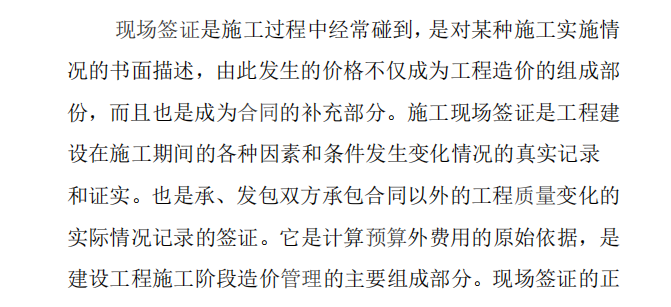 现场签证是施工过程中经常碰到，是对某种施工实施情况的书面描述，由此发生的价格不仅成为工程造价的组成部份，而且也是成为合同的补充部分。施工现场签证是工程建设在施工期间的各种因素和条件发生变化情况的真实记录和证实。也是承、发包双方承包合同以外的工程质量变化的实际情况记录的签证。它是计算预算外费用的原始依据，是建设工程施工阶段造价管理的主要组成部分。现场签证的正